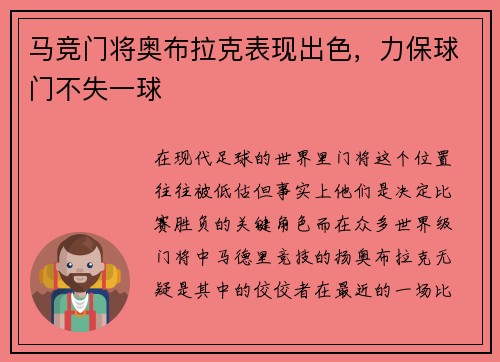 马竞门将奥布拉克表现出色，力保球门不失一球

在现代足球的世界里门将这个位置往往被低估但事实上他们是决定比赛胜负的关键角色而在众多世界级门将中马德里竞技的扬奥布拉克无疑是其中的佼佼者在最近的一场比